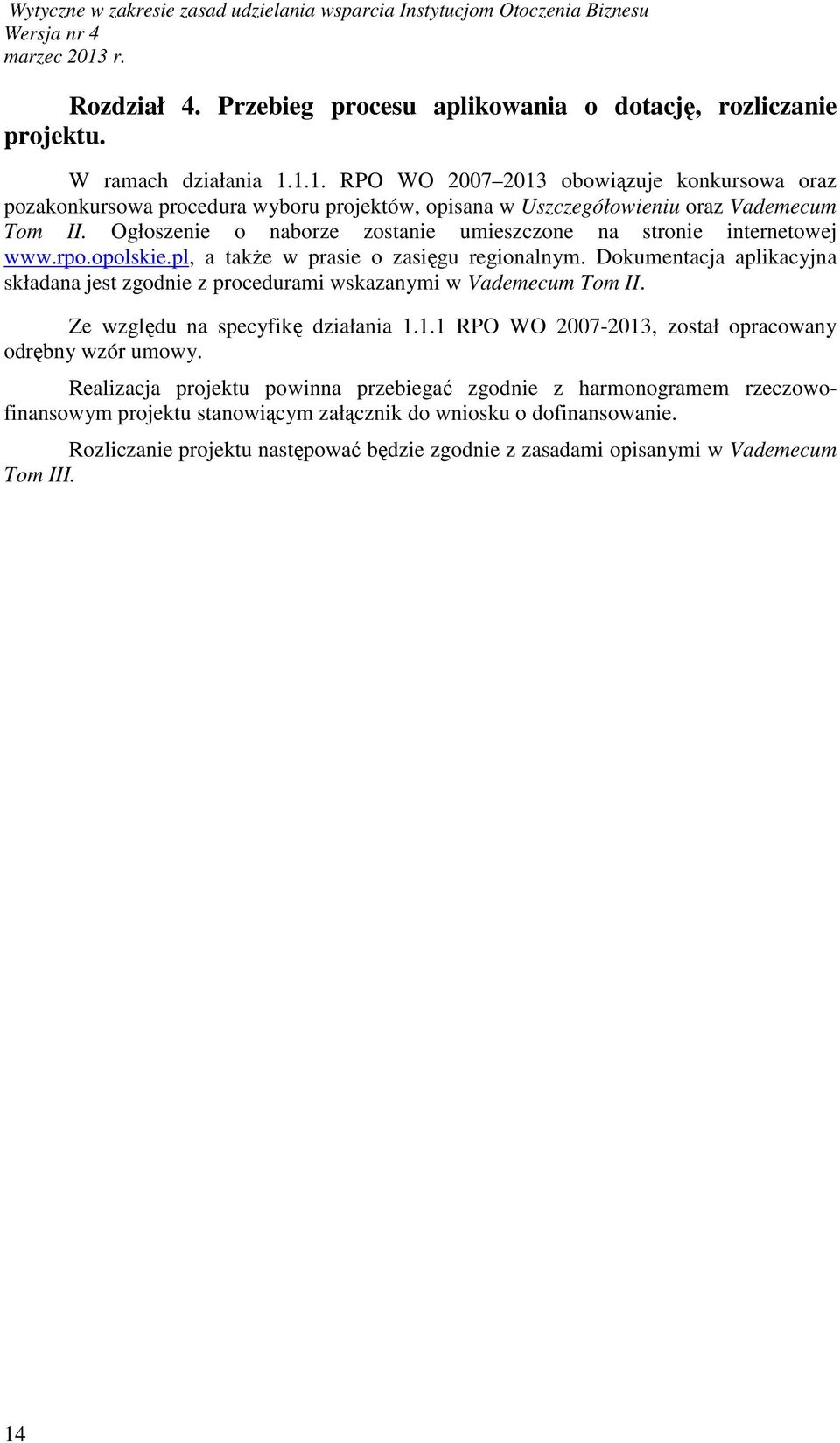 Wytyczne w zakresie zasad udzielania wsparcia Instytucjom Otoczenia Biznesu
Wersja nr 4
marzec 2013 r.

Rozdział 4. Przebieg procesu aplikowania o dotację, rozliczanie projektu.

W ramach działania 1.1.1. RPO WO 2007 2013 obowiązuje konkursowa oraz pozakonkursowa procedura wyboru projektów, opisana w Uszczegółowieniu oraz Vademecum Tom II. Ogłoszenie o naborze zostanie umieszczone na stronie internetowej www.rpo.opolskie.pl, a także w prasie o zasięgu regionalnym. Dokumentacja aplikacyjna składana jest zgodnie z procedurami wskazanymi w Vademecum Tom II.

Ze względu na specyfikę działania 1.1.1 RPO WO 2007-2013, został opracowany odrębny wzór umowy.

Realizacja projektu powinna przebiegać zgodnie z harmonogramem rzeczowo-finansowym projektu stanowiącym załącznik do wniosku o dofinansowanie.

Rozliczanie projektu następować będzie zgodnie z zasadami opisanymi w Vademecum Tom III.

14